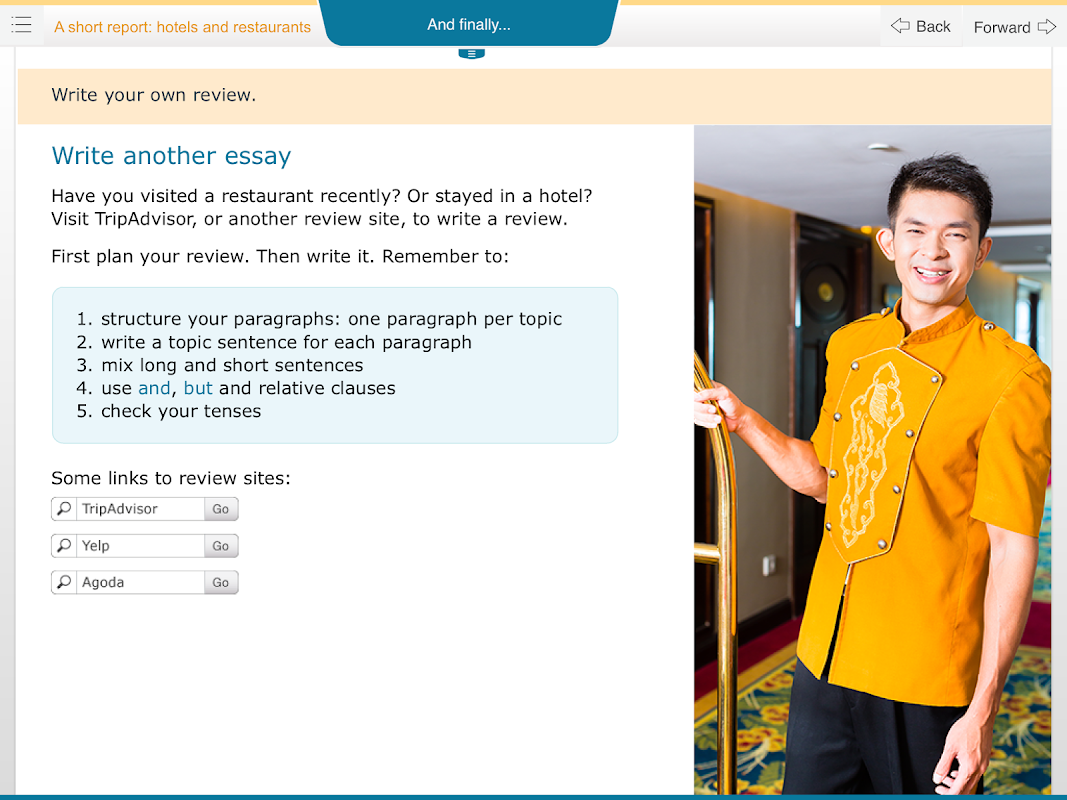 A short report: hotels and restaurants

And finally...

Back

Forward

Write your own review.

Write another essay

Have you visited a restaurant recently? Or stayed in a hotel? Visit TripAdvisor, or another review site, to write a review.

First plan your review. Then write it. Remember to:

1. structure your paragraphs: one paragraph per topic
2. write a topic sentence for each paragraph
3. mix long and short sentences
4. use and, but and relative clauses
5. check your tenses

Some links to review sites:

TripAdvisor Go

Yelp Go

Agoda Go